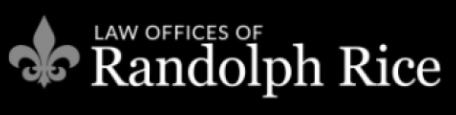 LAW OFFICES OF
Randolph Rice